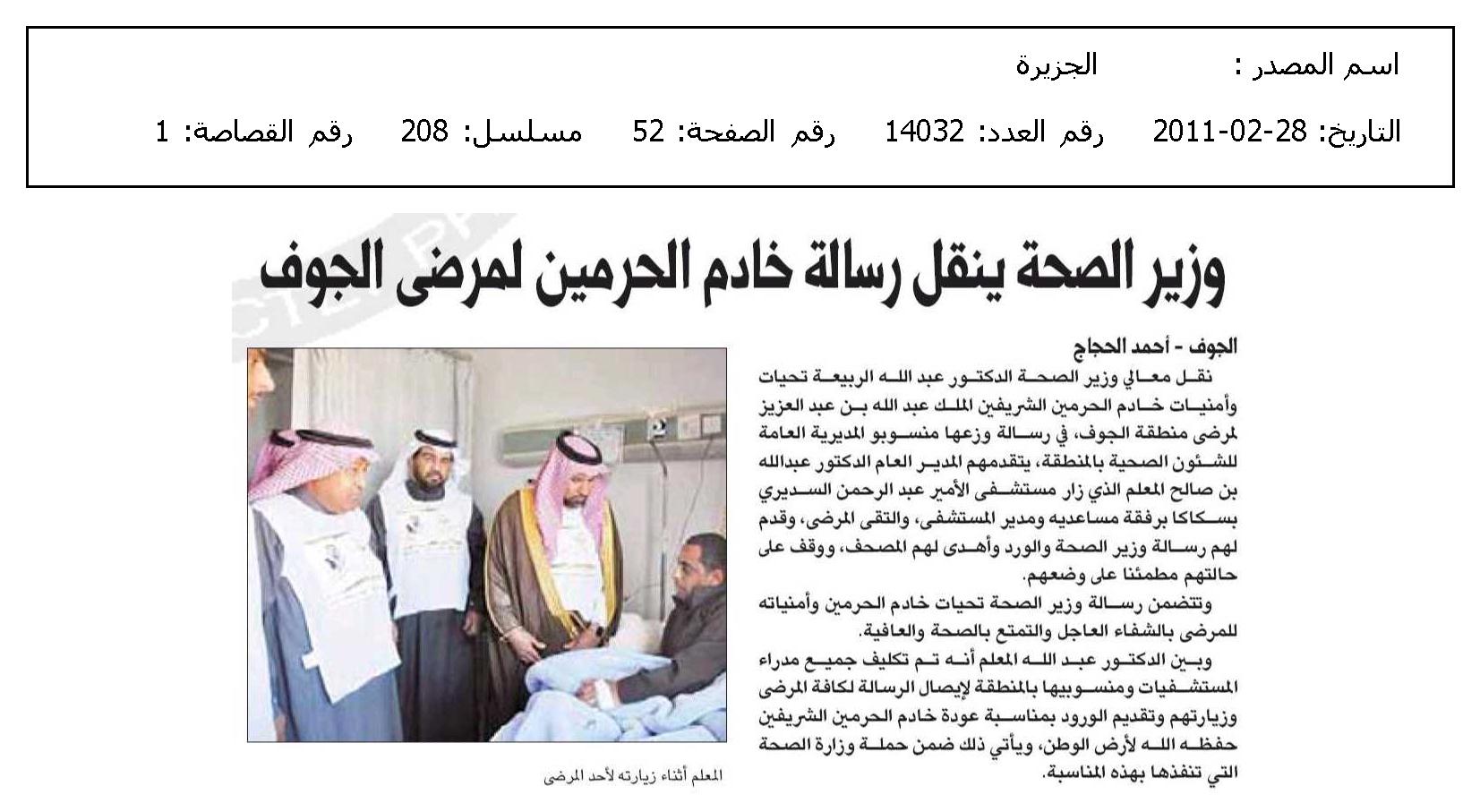 اسم المصدر :	الجزيرة

التاريخ: 28-02-2011	رقم العدد: 14032	رقم الصفحة: 52	مسلسل: 208	رقم القصاصة: 1

وزير الصحة ينقل رسالة خادم الحرمين لمرضى الجوف

الجوف - أحمد الحجاج

نقل معالي وزير الصحة الدكتور عبد الله الربيعة تحيات وأمنيات خادم الحرمين الشريفين الملك عبد الله بن عبد العزيز لمرضى منطقة الجوف، في رسالة وزعها منسوبو المديرية العامة للشئون الصحية بالمنطقة، يتقدمهم المدير العام الدكتور عبدالله بن صالح المعلم الذي زار مستشفى الأمير عبد الرحمن السديري بسكاكا برفقة مساعديه ومدير المستشفى، والتقى المرضى، وقدم لهم رسالة وزير الصحة والورد وأهدى لهم المصحف، ووقف على حالتهم مطمئنا على وضعهم.

وتتضمن رسالة وزير الصحة تحيات خادم الحرمين وأمنياته للمرضى بالشفاء العاجل والتمتع بالصحة والعافية.

وبين الدكتور عبد الله المعلم أنه تم تكليف جميع مدراء المستشفيات ومنسوبيها بالمنطقة لإيصال الرسالة لكافة المرضى وزيارتهم وتقديم الورود بمناسبة عودة خادم الحرمين الشريفين حفظه الله لأرض الوطن، ويأتي ذلك ضمن حملة وزارة الصحة التي تنفذها بهذه المناسبة.

المعلم أثناء زيارته لأحد المرضى